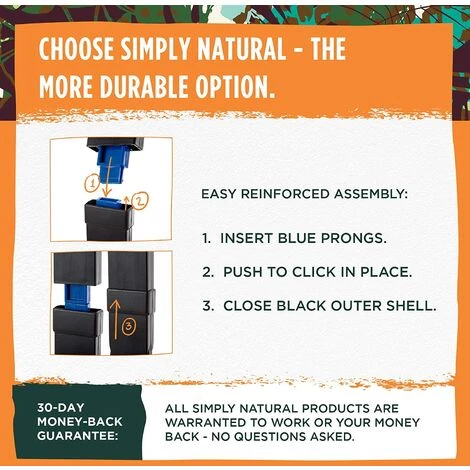 CHOOSE SIMPLY NATURAL - THE MORE DURABLE OPTION.

1

2

3

EASY REINFORCED ASSEMBLY:

1. INSERT BLUE PRONGS.

2. PUSH TO CLICK IN PLACE.

3. CLOSE BLACK OUTER SHELL.

30-DAY MONEY-BACK GUARANTEE:

ALL SIMPLY NATURAL PRODUCTS ARE WARRANTED TO WORK OR YOUR MONEY BACK - NO QUESTIONS ASKED.